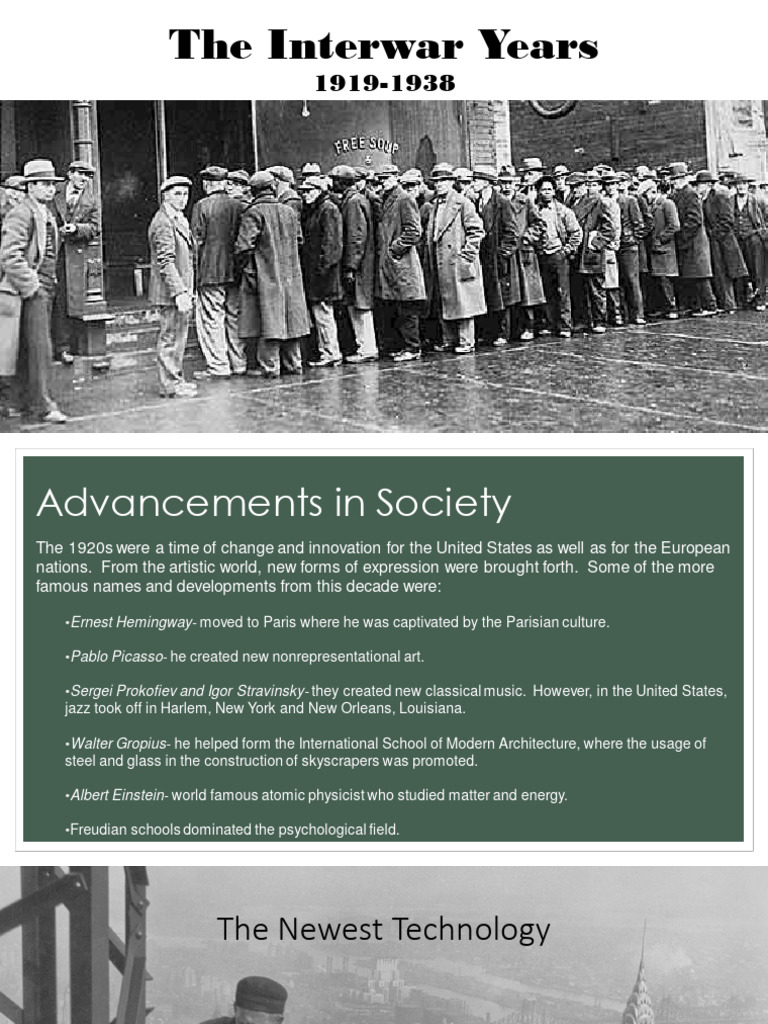 The Interwar Years
1919-1938

FREE SOUP

Advancements in Society

The 1920s were a time of change and innovation for the United States as well as for the European nations. From the artistic world, new forms of expression were brought forth. Some of the more famous names and developments from this decade were:

•Ernest Hemingway- moved to Paris where he was captivated by the Parisian culture.

•Pablo Picasso- he created new nonrepresentational art.

•Sergei Prokofiev and Igor Stravinsky- they created new classical music. However, in the United States, jazz took off in Harlem, New York and New Orleans, Louisiana.

•Walter Gropius- he helped form the International School of Modern Architecture, where the usage of steel and glass in the construction of skyscrapers was promoted.

•Albert Einstein- world famous atomic physicist who studied matter and energy.

•Freudian schools dominated the psychological field.

The Newest Technology